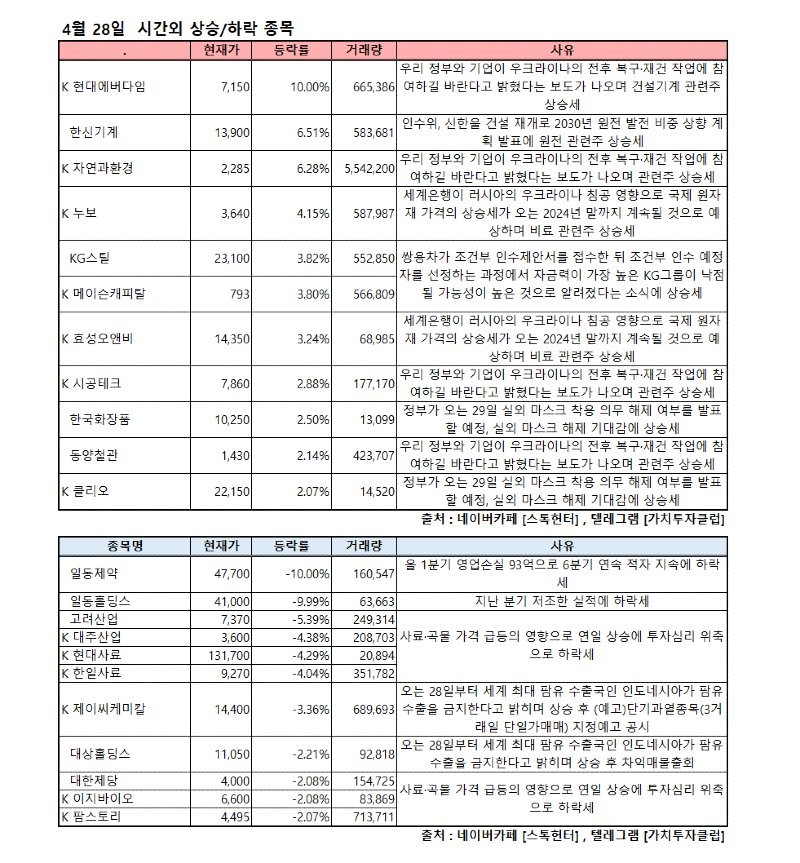 4월 28일 시간외 상승/하락 종목

| . | 현재가 | 등락률 | 거래량 | 사유 |
|---|---|---|---|---|
| K 현대에버다임 | 7,150 | 10.00% | 665,386 | 우리 정부와 기업이 우크라이나의 전후 복구·재건 작업에 참여하길 바란다고 밝혔다는 보도가 나오며 건설기계 관련주 상승세 |
| 한신기계 | 13,900 | 6.51% | 583,681 | 인수위, 신한울 건설 재개로 2030년 원전 발전 비중 상향 계획 발표에 원전 관련주 상승세 |
| K 자연과환경 | 2,285 | 6.28% | 5,542,200 | 우리 정부와 기업이 우크라이나의 전후 복구·재건 작업에 참여하길 바란다고 밝혔다는 보도가 나오며 관련주 상승세 |
| K 누보 | 3,640 | 4.15% | 587,987 | 세계은행이 러시아의 우크라이나 침공 영향으로 국제 원자재 가격의 상승세가 오는 2024년 말까지 계속될 것으로 예상하며 비료 관련주 상승세 |
| KG스틸 | 23,100 | 3.82% | 552,850 | 쌍용차가 조건부 인수제안서를 접수한 뒤 조건부 인수 예정자를 선정하는 과정에서 자금력이 가장 높은 KG그룹이 낙점될 가능성이 높은 것으로 알려졌다는 소식에 상승세 |
| K 메이슨캐피탈 | 793 | 3.80% | 566,809 | |
| K 효성오앤비 | 14,350 | 3.24% | 68,985 | 세계은행이 러시아의 우크라이나 침공 영향으로 국제 원자재 가격의 상승세가 오는 2024년 말까지 계속될 것으로 예상하며 비료 관련주 상승세 |
| K 시공테크 | 7,860 | 2.88% | 177,170 | 우리 정부와 기업이 우크라이나의 전후 복구·재건 작업에 참여하길 바란다고 밝혔다는 보도가 나오며 관련주 상승세 |
| 한국화장품 | 10,250 | 2.50% | 13,099 | 정부가 오는 29일 실외 마스크 착용 의무 해제 여부를 발표할 예정, 실외 마스크 해제 기대감에 상승세 |
| 동양철관 | 1,430 | 2.14% | 423,707 | 우리 정부와 기업이 우크라이나의 전후 복구·재건 작업에 참여하길 바란다고 밝혔다는 보도가 나오며 관련주 상승세 |
| K 클리오 | 22,150 | 2.07% | 14,520 | 정부가 오는 29일 실외 마스크 착용 의무 해제 여부를 발표할 예정, 실외 마스크 해제 기대감에 상승세 |

출처 : 네이버카페 [스톡헌터] , 텔레그램 [가치투자클럽]

| 종목명 | 현재가 | 등락률 | 거래량 | 사유 |
|---|---|---|---|---|
| 일동제약 | 47,700 | -10.00% | 160,547 | 올 1분기 영업손실 93억으로 6분기 연속 적자 지속에 하락세 |
| 일동홀딩스 | 41,000 | -9.99% | 63,663 | 지난 분기 저조한 실적에 하락세 |
| 고려산업 | 7,370 | -5.39% | 249,314 | 사료·곡물 가격 급등의 영향으로 연일 상승에 투자심리 위축으로 하락세 |
| K 대주산업 | 3,600 | -4.38% | 208,703 | |
| K 현대사료 | 131,700 | -4.29% | 20,894 | |
| K 한일사료 | 9,270 | -4.04% | 351,782 | |
| K 제이씨케미칼 | 14,400 | -3.36% | 689,693 | 오는 28일부터 세계 최대 팜유 수출국인 인도네시아가 팜유 수출을 금지한다고 밝히며 상승 후 (예고)단기과열종목(3거래일 단일가매매) 지정예고 공시 |
| 대상홀딩스 | 11,050 | -2.21% | 92,818 | 오는 28일부터 세계 최대 팜유 수출국인 인도네시아가 팜유 수출을 금지한다고 밝히며 상승 후 차익매물출회 |
| 대한제당 | 4,000 | -2.08% | 154,725 | 사료·곡물 가격 급등의 영향으로 연일 상승에 투자심리 위축으로 하락세 |
| K 이지바이오 | 6,600 | -2.08% | 83,869 | |
| K 팜스토리 | 4,495 | -2.07% | 713,711 | |

출처 : 네이버카페 [스톡헌터] , 텔레그램 [가치투자클럽]